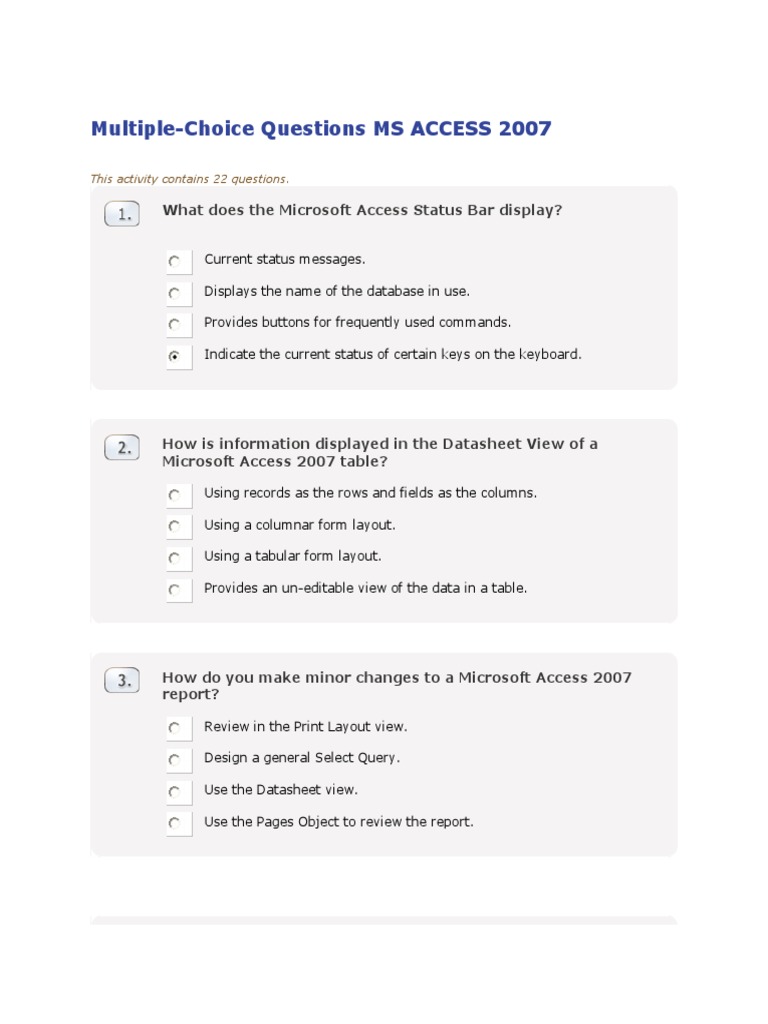 Multiple-Choice Questions MS ACCESS 2007

This activity contains 22 questions.

1. What does the Microsoft Access Status Bar display?

Current status messages.
Displays the name of the database in use.
Provides buttons for frequently used commands.
Indicate the current status of certain keys on the keyboard.

2. How is information displayed in the Datasheet View of a Microsoft Access 2007 table?

Using records as the rows and fields as the columns.
Using a columnar form layout.
Using a tabular form layout.
Provides an un-editable view of the data in a table.

3. How do you make minor changes to a Microsoft Access 2007 report?

Review in the Print Layout view.
Design a general Select Query.
Use the Datasheet view.
Use the Pages Object to review the report.